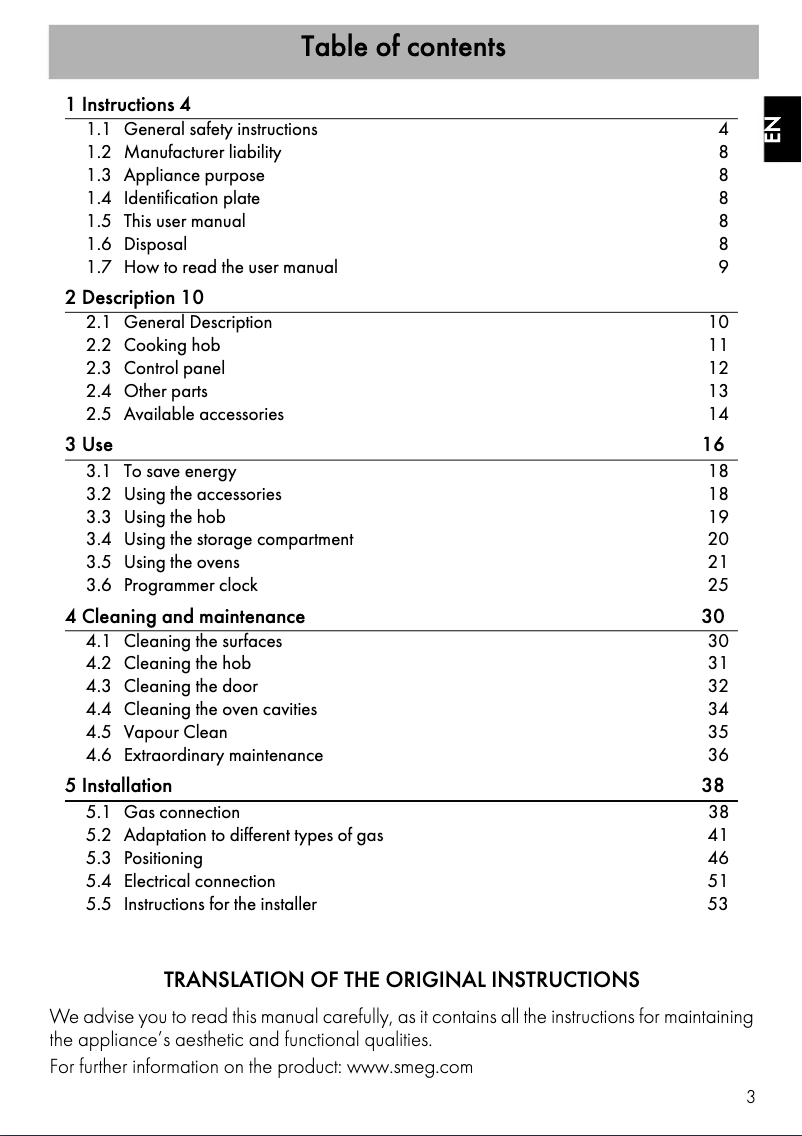 Table of contents

EN

1 Instructions 4

1.1 General safety instructions 4
1.2 Manufacturer liability 8
1.3 Appliance purpose 8
1.4 Identification plate 8
1.5 This user manual 8
1.6 Disposal 8
1.7 How to read the user manual 9

2 Description 10

2.1 General Description 10
2.2 Cooking hob 11
2.3 Control panel 12
2.4 Other parts 13
2.5 Available accessories 14

3 Use 16

3.1 To save energy 18
3.2 Using the accessories 18
3.3 Using the hob 19
3.4 Using the storage compartment 20
3.5 Using the ovens 21
3.6 Programmer clock 25

4 Cleaning and maintenance 30

4.1 Cleaning the surfaces 30
4.2 Cleaning the hob 31
4.3 Cleaning the door 32
4.4 Cleaning the oven cavities 34
4.5 Vapour Clean 35
4.6 Extraordinary maintenance 36

5 Installation 38

5.1 Gas connection 38
5.2 Adaptation to different types of gas 41
5.3 Positioning 46
5.4 Electrical connection 51
5.5 Instructions for the installer 53

TRANSLATION OF THE ORIGINAL INSTRUCTIONS

We advise you to read this manual carefully, as it contains all the instructions for maintaining the appliance's aesthetic and functional qualities.
For further information on the product: www.smeg.com

3